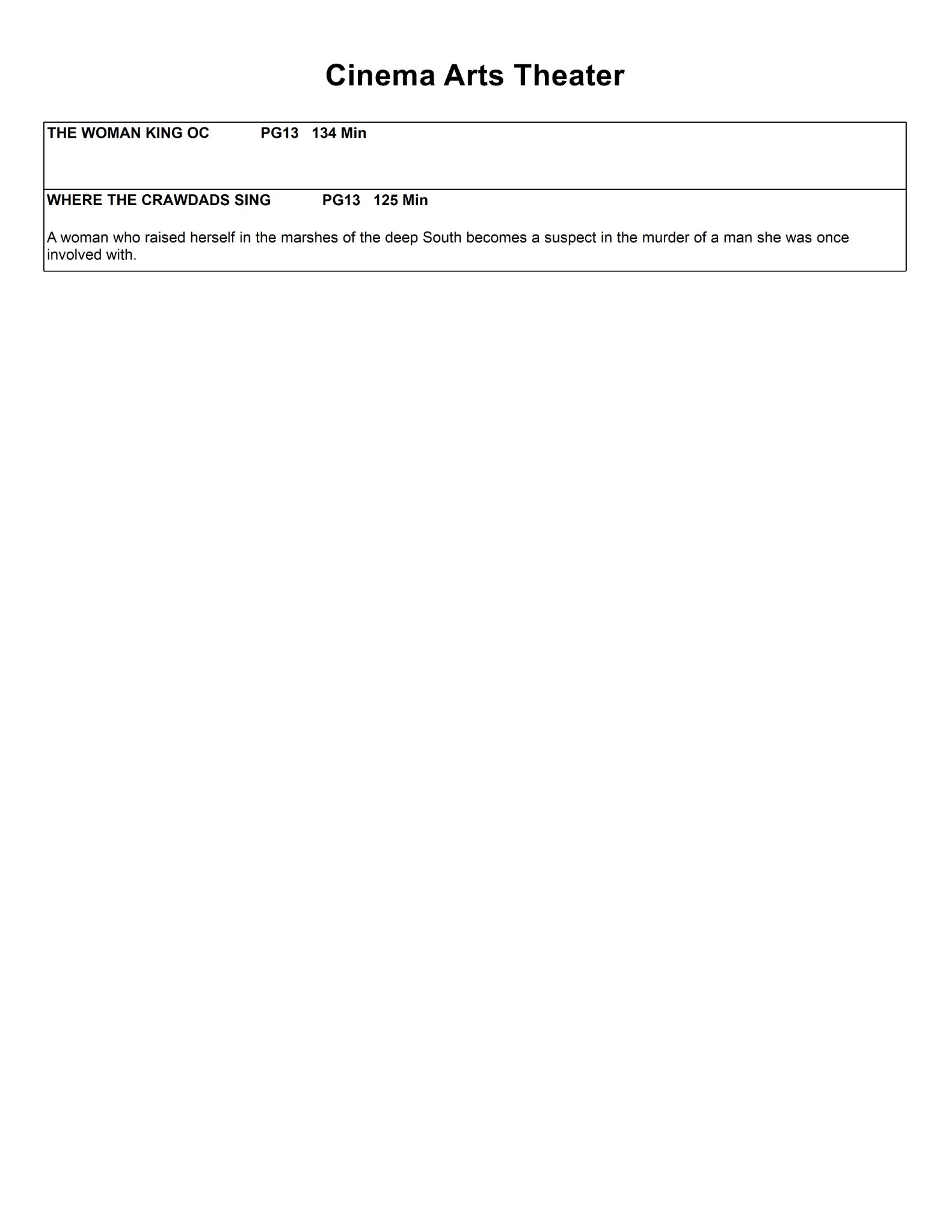 Cinema Arts Theater

THE WOMAN KING OC PG13 134 Min

WHERE THE CRAWDADS SING PG13 125 Min

A woman who raised herself in the marshes of the deep South becomes a suspect in the murder of a man she was once involved with.